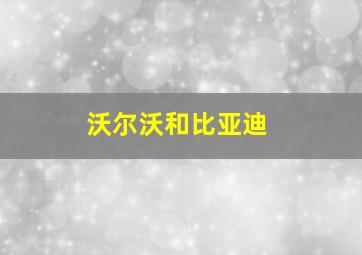 沃尔沃和比亚迪